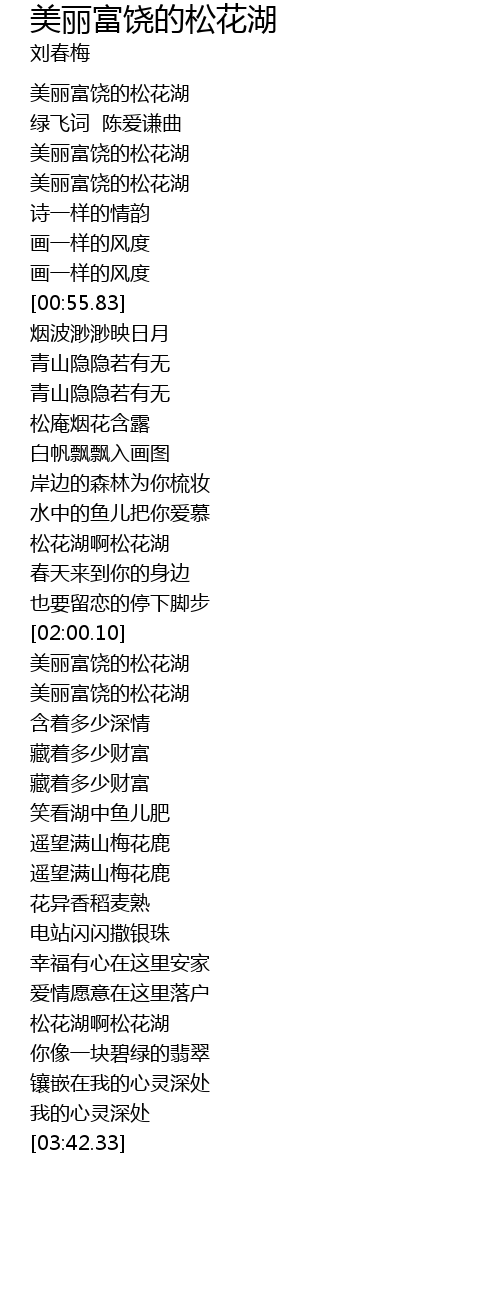 美丽富饶的松花湖
刘春梅

美丽富饶的松花湖
绿飞词 陈爱谦曲
美丽富饶的松花湖
美丽富饶的松花湖
诗一样的情韵
画一样的风度
画一样的风度
[00:55.83]
烟波渺渺映日月
青山隐隐若有无
青山隐隐若有无
松庵烟花含露
白帆飘飘入画图
岸边的森林为你梳妆
水中的鱼儿把你爱慕
松花湖啊松花湖
春天来到你的身边
也要留恋的停下脚步
[02:00.10]
美丽富饶的松花湖
美丽富饶的松花湖
含着多少深情
藏着多少财富
藏着多少财富
笑看湖中鱼儿肥
遥望满山梅花鹿
遥望满山梅花鹿
花异香稻麦熟
电站闪闪撒银珠
幸福有心在这里安家
爱情愿意在这里落户
松花湖啊松花湖
你像一块碧绿的翡翠
镶嵌在我的心灵深处
我的心灵深处
[03:42.33]